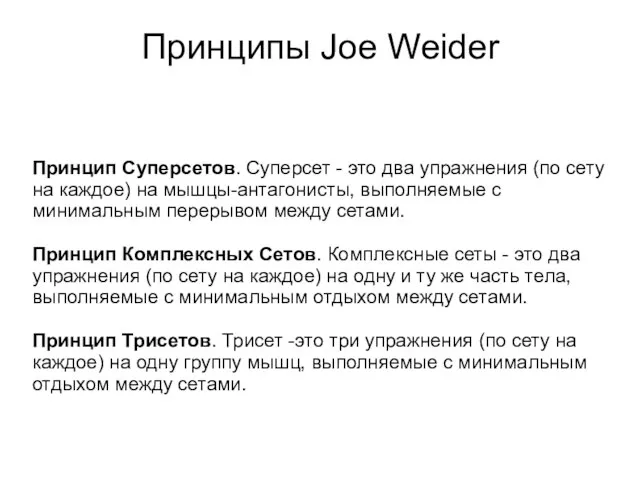 Принципы Joe Weider

Принцип Суперсетов. Суперсет - это два упражнения (по сету на каждое) на мышцы-антагонисты, выполняемые с минимальным перерывом между сетами.

Принцип Комплексных Сетов. Комплексные сеты - это два упражнения (по сету на каждое) на одну и ту же часть тела, выполняемые с минимальным отдыхом между сетами.

Принцип Трисетов. Трисет -это три упражнения (по сету на каждое) на одну группу мышц, выполняемые с минимальным отдыхом между сетами.